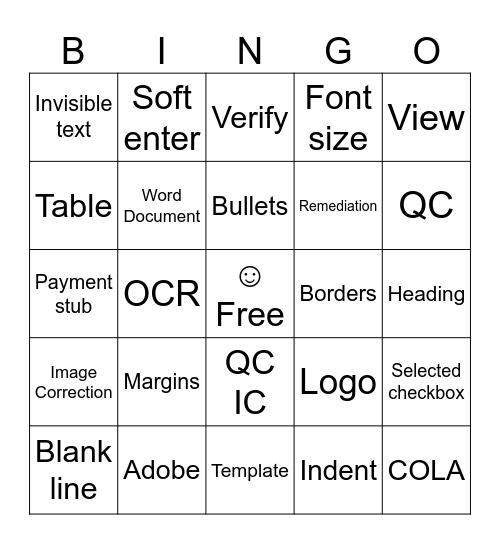 | B | I | N | G | O |
|---|---|---|---|---|
| Invisible text | Soft enter | Verify | Font size | View |
| Table | Word Document | Bullets | Remediation | QC |
| Payment stub | OCR | ☺ Free | Borders | Heading |
| Image Correction | Margins | QC IC | Logo | Selected checkbox |
| Blank line | Adobe | Template | Indent | COLA |